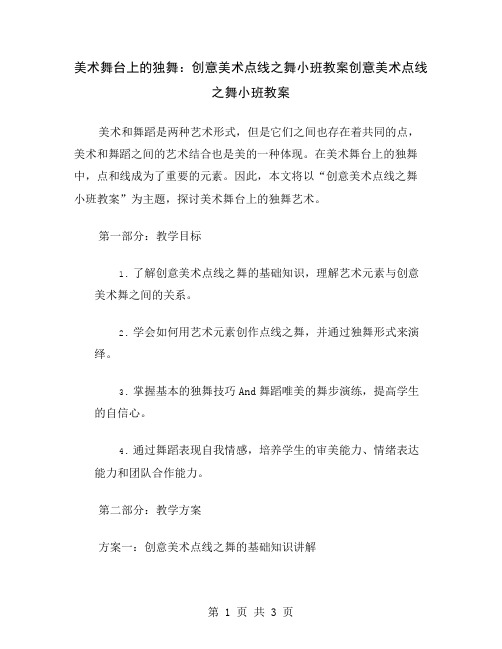 美术舞台上的独舞：创意美术点线之舞小班教案创意美术点线之舞小班教案

美术和舞蹈是两种艺术形式，但是它们之间也存在着共同的点，美术和舞蹈之间的艺术结合也是美的一种体现。在美术舞台上的独舞中，点和线成为了重要的元素。因此，本文将以“创意美术点线之舞小班教案”为主题，探讨美术舞台上的独舞艺术。

第一部分：教学目标

1. 了解创意美术点线之舞的基础知识，理解艺术元素与创意美术舞之间的关系。

2. 学会如何用艺术元素创作点线之舞，并通过独舞形式来演绎。

3. 掌握基本的独舞技巧 And 舞蹈唯美的舞步演练，提高学生的自信心。

4. 通过舞蹈表现自我情感，培养学生的审美能力、情绪表达能力和团队合作能力。

第二部分：教学方案

方案一：创意美术点线之舞的基础知识讲解

第 1 页 共 3 页